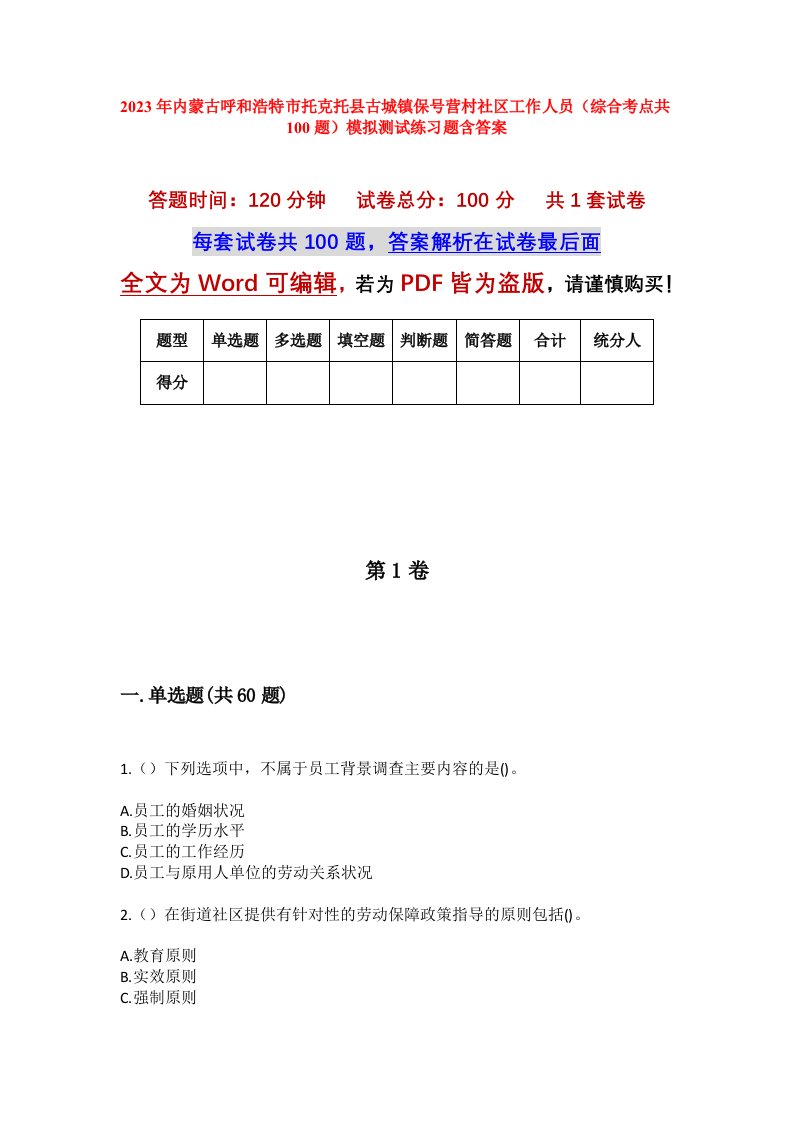 2023年内蒙古呼和浩特市托克托县古城镇保号营村社区工作人员（综合考点共100题）模拟测试练习题含答案

答题时间：120分钟　试卷总分：100分　共1套试卷

每套试卷共100题，答案解析在试卷最后面

全文为Word可编辑，若为PDF皆为盗版，请谨慎购买！

| 题型 | 单选题 | 多选题 | 填空题 | 判断题 | 简答题 | 合计 | 统分人 |
|---|---|---|---|---|---|---|---|
| 得分 | | | | | | | |

第1卷

一.单选题(共60题)

1.（）下列选项中，不属于员工背景调查主要内容的是()。

A.员工的婚姻状况
B.员工的学历水平
C.员工的工作经历
D.员工与原用人单位的劳动关系状况

2.（）在街道社区提供有针对性的劳动保障政策指导的原则包括()。

A.教育原则
B.实效原则
C.强制原则